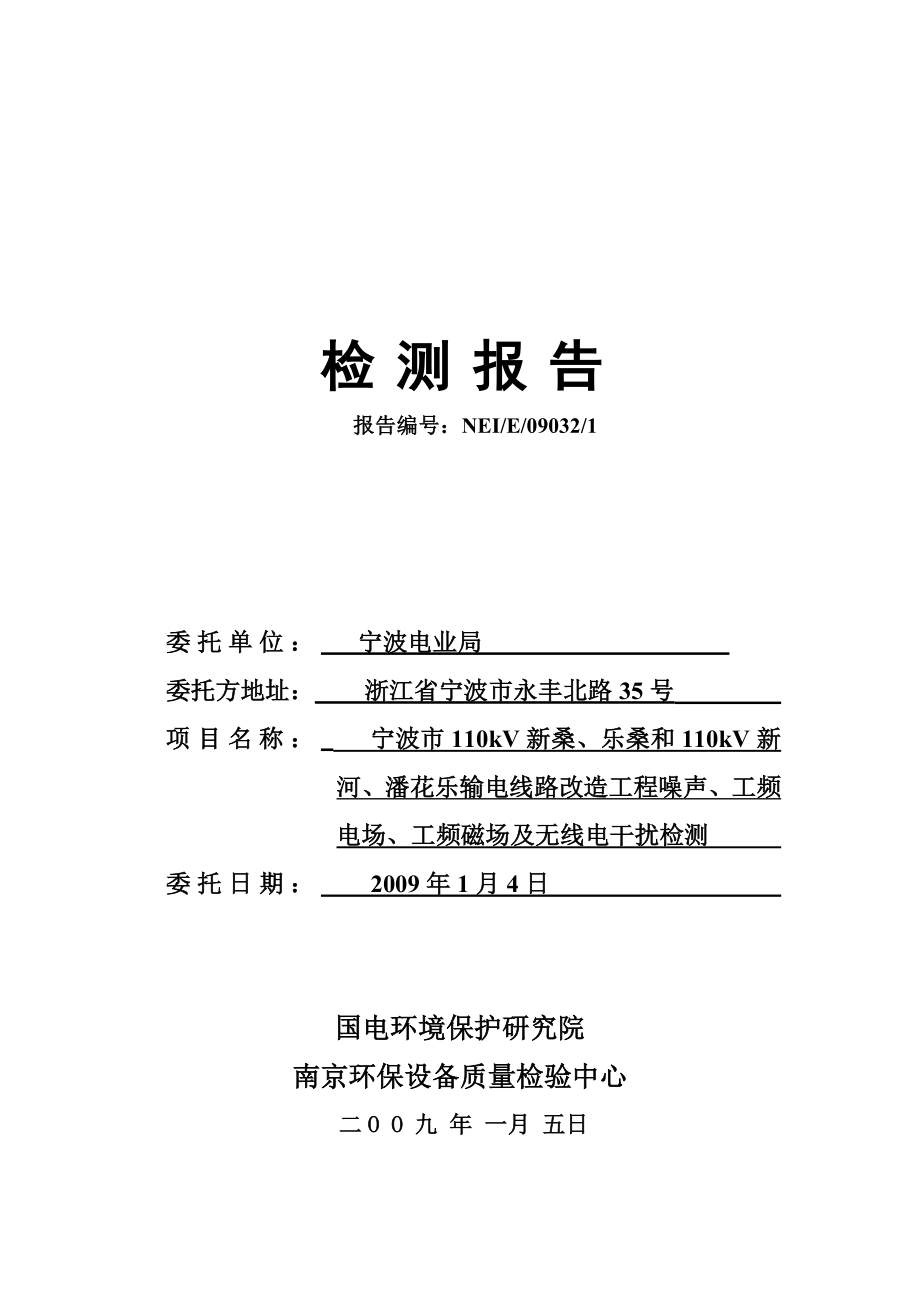 检 测 报 告

报告编号：NEI/E/09032/1

委 托 单 位： 宁波电业局

委托方地址： 浙江省宁波市永丰北路 35 号

项 目 名 称： 宁波市 110kV 新桑、乐桑和 110kV 新河、潘花乐输电线路改造工程噪声、工频电场、工频磁场及无线电干扰检测

委 托 日 期： 2009 年 1 月 4 日

国电环境保护研究院

南京环保设备质量检验中心

二 0 0 九 年 一月 五日